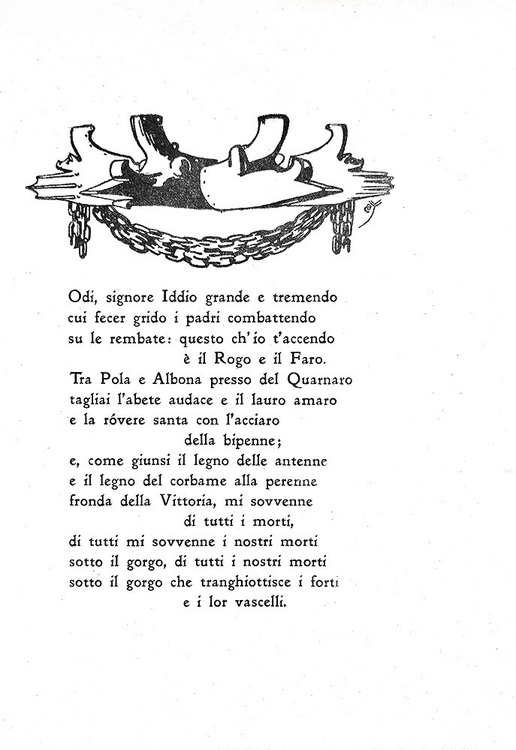 Odi, signore Iddio grande e tremendo
cui fecer grido i padri combattendo
su le rembate: questo ch'io t'accendo
è il Rogo e il Faro.
Tra Pola e Albona presso del Quarnaro
tagliai l'abete audace e il lauro amaro
e la róvere santa con l'acciaro
della bipenne;
e, come giunsi il legno delle antenne
e il legno del corbame alla perenne
fronda della Vittoria, mi sovvenne
di tutti i morti,
di tutti mi sovvenne i nostri morti
sotto il gorgo, di tutti i nostri morti
sotto il gorgo che tranghiottisce i forti
e i lor vascelli.